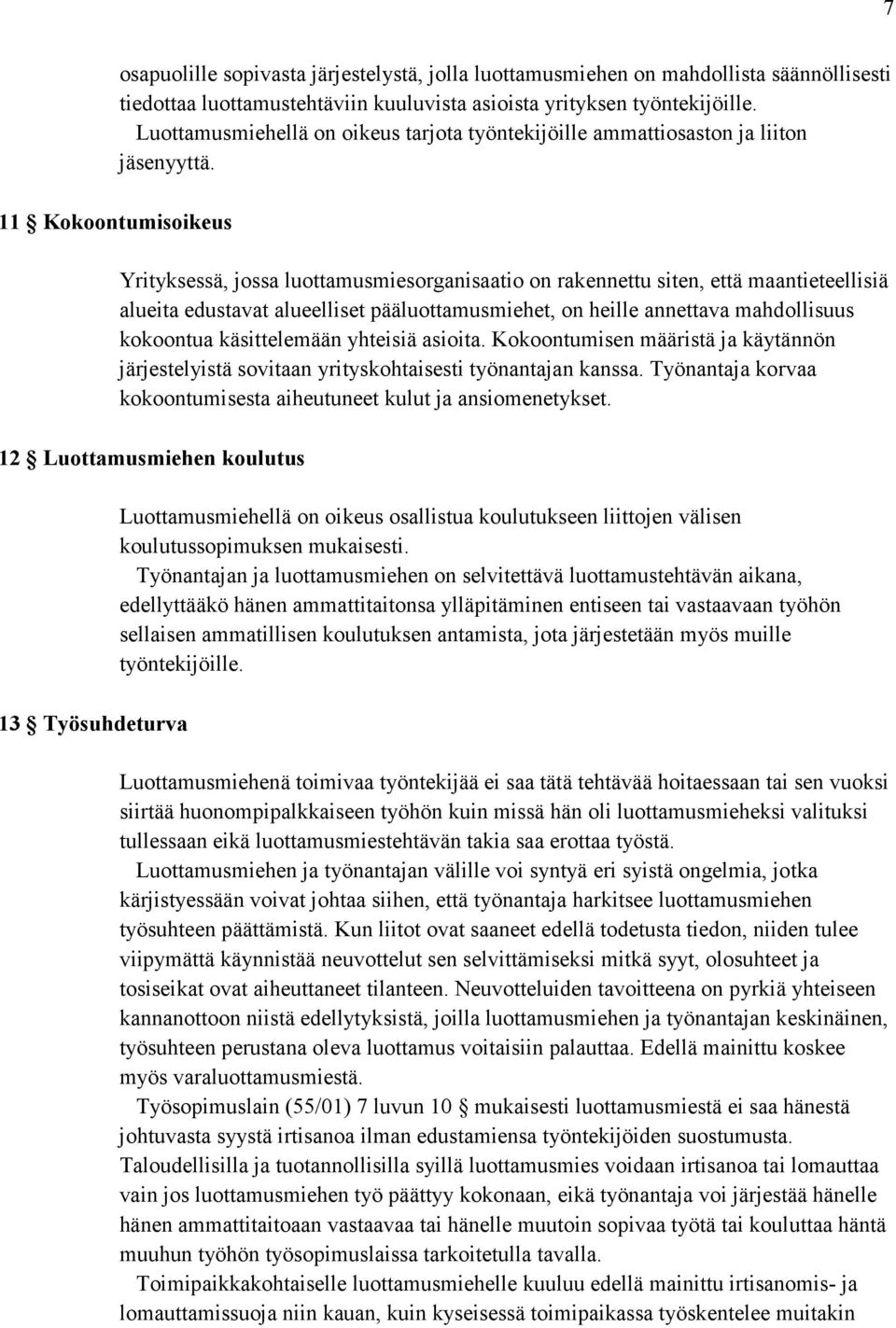 7

osapuolille sopivasta järjestelystä, jolla luottamusmiehen on mahdollista säännöllisesti tiedottaa luottamustehtäviin kuuluvista asioista yrityksen työntekijöille.
Luottamusmiehellä on oikeus tarjota työntekijöille ammattiosaston ja liiton jäsenyyttä.

11 § Kokoontumisoikeus

Yrityksessä, jossa luottamusmiesorganisaatio on rakennettu siten, että maantieteellisiä alueita edustavat alueelliset pääluottamusmiehet, on heille annettava mahdollisuus kokoontua käsittelemään yhteisiä asioita. Kokoontumisen määristä ja käytännön järjestelyistä sovitaan yrityskohtaisesti työnantajan kanssa. Työnantaja korvaa kokoontumisesta aiheutuneet kulut ja ansiomenetykset.

12 § Luottamusmiehen koulutus

Luottamusmiehellä on oikeus osallistua koulutukseen liittojen välisen koulutussopimuksen mukaisesti.
Työnantajan ja luottamusmiehen on selvitettävä luottamustehtävän aikana, edellyttääkö hänen ammattitaitonsa ylläpitäminen entiseen tai vastaavaan työhön sellaisen ammatillisen koulutuksen antamista, jota järjestetään myös muille työntekijöille.

13 § Työsuhdeturva

Luottamusmiehenä toimivaa työntekijää ei saa tätä tehtävää hoitaessaan tai sen vuoksi siirtää huonompipalkkaiseen työhön kuin missä hän oli luottamusmieheksi valituksi tullessaan eikä luottamusmiestehtävän takia saa erottaa työstä.
Luottamusmiehen ja työnantajan välille voi syntyä eri syistä ongelmia, jotka kärjistyessään voivat johtaa siihen, että työnantaja harkitsee luottamusmiehen työsuhteen päättämistä. Kun liitot ovat saaneet edellä todetusta tiedon, niiden tulee viipymättä käynnistää neuvottelut sen selvittämiseksi mitkä syyt, olosuhteet ja tosiseikat ovat aiheuttaneet tilanteen. Neuvotteluiden tavoitteena on pyrkiä yhteiseen kannanottoon niistä edellytyksistä, joilla luottamusmiehen ja työnantajan keskinäinen, työsuhteen perustana oleva luottamus voitaisiin palauttaa. Edellä mainittu koskee myös varaluottamusmiestä.
Työsopimuslain (55/01) 7 luvun 10 § mukaisesti luottamusmiestä ei saa hänestä johtuvasta syystä irtisanoa ilman edustamiensa työntekijöiden suostumusta. Taloudellisilla ja tuotannollisilla syillä luottamusmies voidaan irtisanoa tai lomauttaa vain jos luottamusmiehen työ päättyy kokonaan, eikä työnantaja voi järjestää hänelle hänen ammattitaitoaan vastaavaa tai hänelle muutoin sopivaa työtä tai kouluttaa häntä muuhun työhön työsopimuslaissa tarkoitetulla tavalla.
Toimipaikkakohtaiselle luottamusmiehelle kuuluu edellä mainittu irtisanomis- ja lomauttamissuoja niin kauan, kuin kyseisessä toimipaikassa työskentelee muitakin